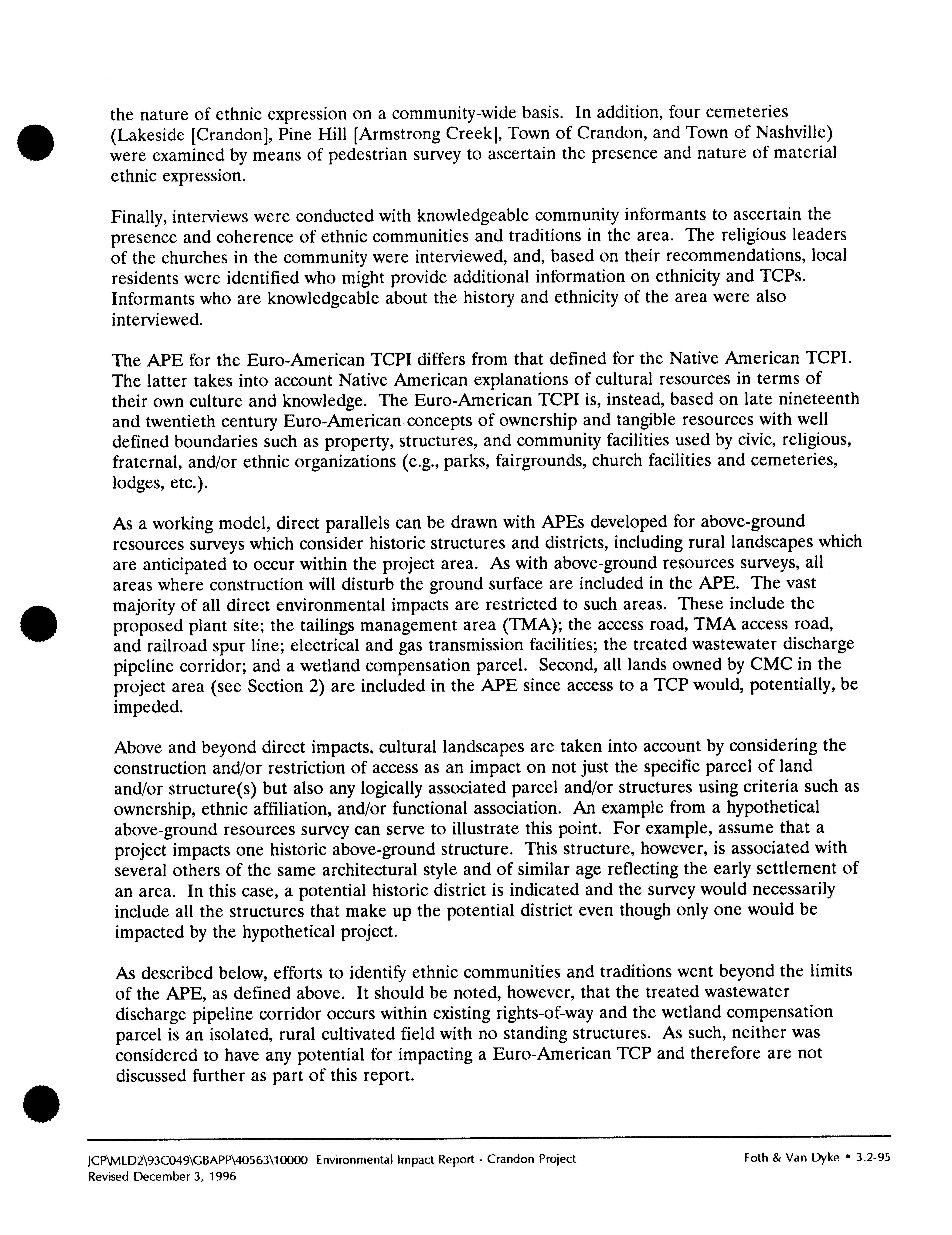 the nature of ethnic expression on a community-wide basis. In addition, four cemeteries (Lakeside [Crandon], Pine Hill [Armstrong Creek], Town of Crandon, and Town of Nashville) were examined by means of pedestrian survey to ascertain the presence and nature of material ethnic expression.

Finally, interviews were conducted with knowledgeable community informants to ascertain the presence and coherence of ethnic communities and traditions in the area. The religious leaders of the churches in the community were interviewed, and, based on their recommendations, local residents were identified who might provide additional information on ethnicity and TCPs. Informants who are knowledgeable about the history and ethnicity of the area were also interviewed.

The APE for the Euro-American TCPI differs from that defined for the Native American TCPI. The latter takes into account Native American explanations of cultural resources in terms of their own culture and knowledge. The Euro-American TCPI is, instead, based on late nineteenth and twentieth century Euro-American concepts of ownership and tangible resources with well defined boundaries such as property, structures, and community facilities used by civic, religious, fraternal, and/or ethnic organizations (e.g., parks, fairgrounds, church facilities and cemeteries, lodges, etc.).

As a working model, direct parallels can be drawn with APEs developed for above-ground resources surveys which consider historic structures and districts, including rural landscapes which are anticipated to occur within the project area. As with above-ground resources surveys, all areas where construction will disturb the ground surface are included in the APE. The vast majority of all direct environmental impacts are restricted to such areas. These include the proposed plant site; the tailings management area (TMA); the access road, TMA access road, and railroad spur line; electrical and gas transmission facilities; the treated wastewater discharge pipeline corridor; and a wetland compensation parcel. Second, all lands owned by CMC in the project area (see Section 2) are included in the APE since access to a TCP would, potentially, be impeded.

Above and beyond direct impacts, cultural landscapes are taken into account by considering the construction and/or restriction of access as an impact on not just the specific parcel of land and/or structure(s) but also any logically associated parcel and/or structures using criteria such as ownership, ethnic affiliation, and/or functional association. An example from a hypothetical above-ground resources survey can serve to illustrate this point. For example, assume that a project impacts one historic above-ground structure. This structure, however, is associated with several others of the same architectural style and of similar age reflecting the early settlement of an area. In this case, a potential historic district is indicated and the survey would necessarily include all the structures that make up the potential district even though only one would be impacted by the hypothetical project.

As described below, efforts to identify ethnic communities and traditions went beyond the limits of the APE, as defined above. It should be noted, however, that the treated wastewater discharge pipeline corridor occurs within existing rights-of-way and the wetland compensation parcel is an isolated, rural cultivated field with no standing structures. As such, neither was considered to have any potential for impacting a Euro-American TCP and therefore are not discussed further as part of this report.

JCP\MLD2\93C049\GBAPP\40563\10000 Environmental Impact Report - Crandon Project
Revised December 3, 1996

Foth & Van Dyke • 3.2-95